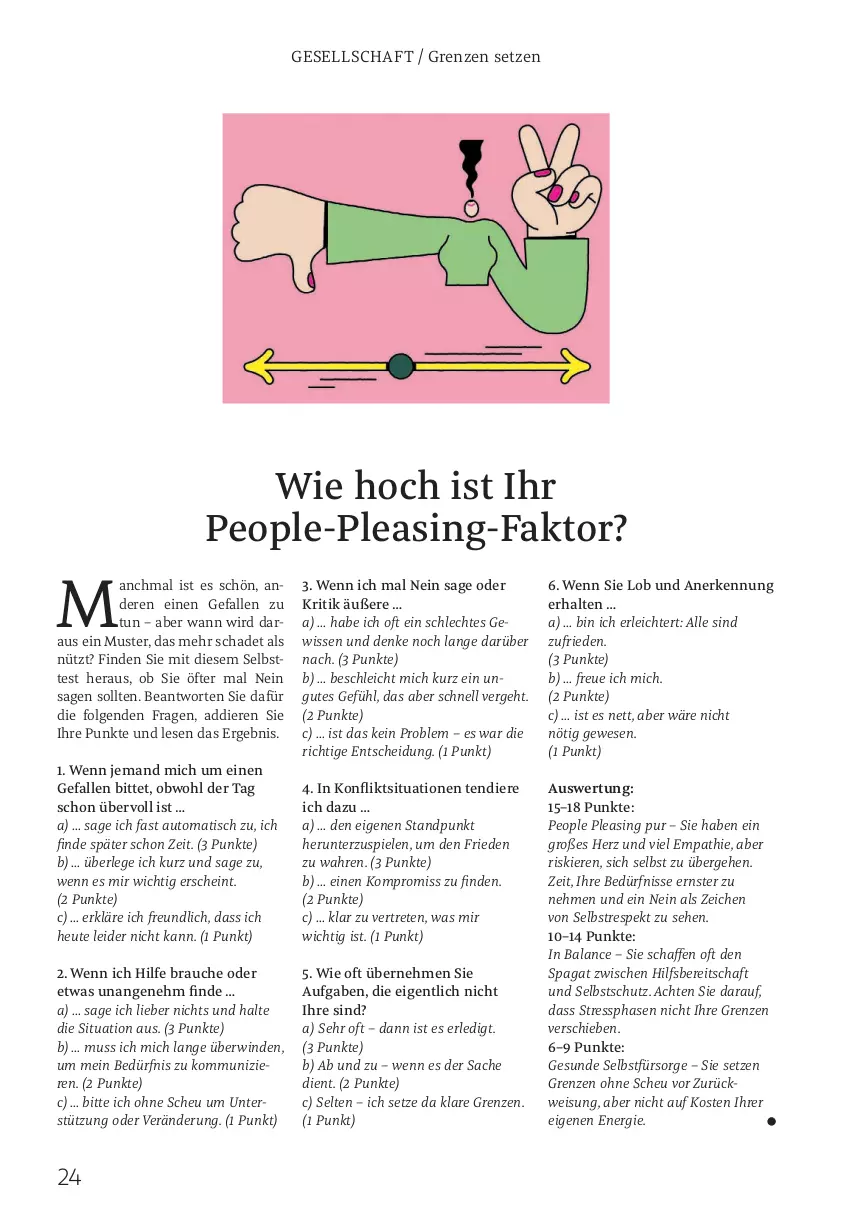 GESELLSCHAFT / Grenzen setzen

Wie hoch ist Ihr People-Pleasing-Faktor?

Manchmal ist es schön, anderen einen Gefallen zu tun – aber wann wird daraus ein Muster, das mehr schadet als nützt? Finden Sie mit diesem Selbsttest heraus, ob Sie öfter mal Nein sagen sollten. Beantworten Sie dafür die folgenden Fragen, addieren Sie Ihre Punkte und lesen das Ergebnis.

1. Wenn jemand mich um einen Gefallen bittet, obwohl der Tag schon übervoll ist ...
a) ... sage ich fast automatisch zu, ich finde später schon Zeit. (3 Punkte)
b) ... überlege ich kurz und sage zu, wenn es mir wichtig erscheint. (2 Punkte)
c) ... erkläre ich freundlich, dass ich heute leider nicht kann. (1 Punkt)

2. Wenn ich Hilfe brauche oder etwas unangenehm finde ...
a) ... sage ich lieber nichts und halte die Situation aus. (3 Punkte)
b) ... muss ich mich lange überwinden, um mein Bedürfnis zu kommunizieren. (2 Punkte)
c) ... bitte ich ohne Scheu um Unterstützung oder Veränderung. (1 Punkt)

3. Wenn ich mal Nein sage oder Kritik äußere ...
a) ... habe ich oft ein schlechtes Gewissen und denke noch lange darüber nach. (3 Punkte)
b) ... beschleicht mich kurz ein ungutes Gefühl, das aber schnell vergeht. (2 Punkte)
c) ... ist das kein Problem – es war die richtige Entscheidung. (1 Punkt)

4. In Konfliktsituationen tendiere ich dazu ...
a) ... den eigenen Standpunkt herunterzuspielen, um den Frieden zu wahren. (3 Punkte)
b) ... einen Kompromiss zu finden. (2 Punkte)
c) ... klar zu vertreten, was mir wichtig ist. (1 Punkt)

5. Wie oft übernehmen Sie Aufgaben, die eigentlich nicht Ihre sind?
a) Sehr oft – dann ist es erledigt. (3 Punkte)
b) Ab und zu – wenn es der Sache dient. (2 Punkte)
c) Selten – ich setze da klare Grenzen. (1 Punkt)

6. Wenn Sie Lob und Anerkennung erhalten ...
a) ... bin ich erleichtert: Alle sind zufrieden. (3 Punkte)
b) ... freue ich mich. (2 Punkte)
c) ... ist es nett, aber wäre nicht nötig gewesen. (1 Punkt)

Auswertung:
15–18 Punkte:
People Pleasing pur – Sie haben ein großes Herz und viel Empathie, aber riskieren, sich selbst zu übergehen. Zeit, Ihre Bedürfnisse ernster zu nehmen und ein Nein als Zeichen von Selbstrespekt zu sehen.
10–14 Punkte:
In Balance – Sie schaffen oft den Spagat zwischen Hilfsbereitschaft und Selbstschutz. Achten Sie darauf, dass Stressphasen nicht Ihre Grenzen verschieben.
6–9 Punkte:
Gesunde Selbstfürsorge – Sie setzen Grenzen ohne Scheu vor Zurückweisung, aber nicht auf Kosten Ihrer eigenen Energie.

24